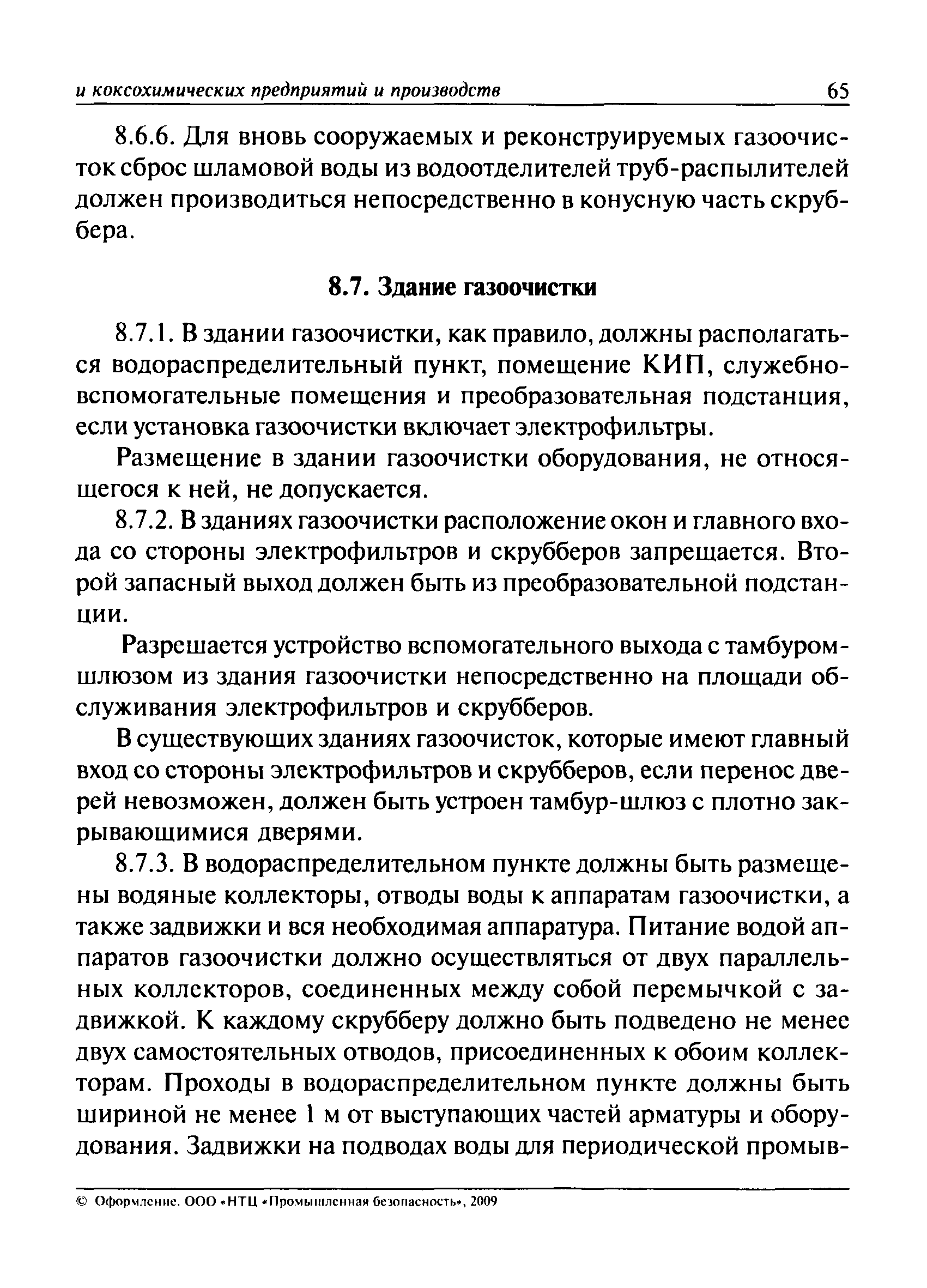 и коксохимических предприятий и производств 65

8.6.6. Для вновь сооружаемых и реконструируемых газоочисток сброс шламовой воды из водоотделителей труб-распылителей должен производиться непосредственно в конусную часть скруббера.

8.7. Здание газоочистки

8.7.1. В здании газоочистки, как правило, должны располагаться водораспределительный пункт, помещение КИП, служебно-вспомогательные помещения и преобразовательная подстанция, если установка газоочистки включает электрофильтры.

Размещение в здании газоочистки оборудования, не относящегося к ней, не допускается.

8.7.2. В зданиях газоочистки расположение окон и главного входа со стороны электрофильтров и скрубберов запрещается. Второй запасный выход должен быть из преобразовательной подстанции.

Разрешается устройство вспомогательного выхода с тамбуром-шлюзом из здания газоочистки непосредственно на площади обслуживания электрофильтров и скрубберов.

В существующих зданиях газоочисток, которые имеют главный вход со стороны электрофильтров и скрубберов, если перенос дверей невозможен, должен быть устроен тамбур-шлюз с плотно закрывающимися дверями.

8.7.3. В водораспределительном пункте должны быть размещены водяные коллекторы, отводы воды к аппаратам газоочистки, а также задвижки и вся необходимая аппаратура. Питание водой аппаратов газоочистки должно осуществляться от двух параллельных коллекторов, соединенных между собой перемычкой с задвижкой. К каждому скрубберу должно быть подведено не менее двух самостоятельных отводов, присоединенных к обоим коллекторам. Проходы в водораспределительном пункте должны быть шириной не менее 1 м от выступающих частей арматуры и оборудования. Задвижки на подводах воды для периодической промыв-

© Оформление. ООО «НТЦ «Промышленная безопасность», 2009